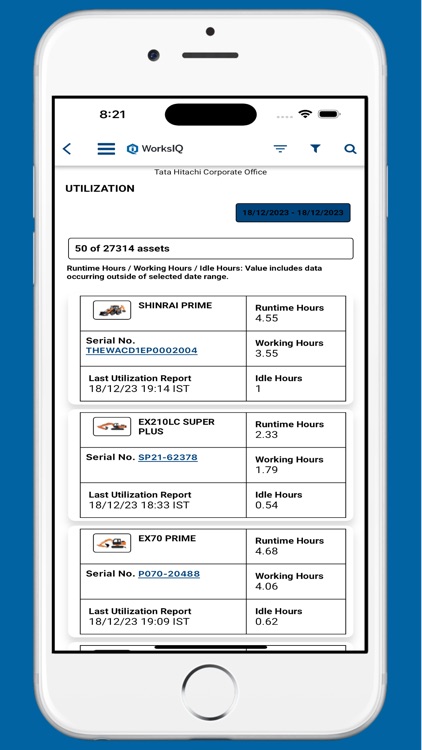 8:21

WorksIQ

Tata Hitachi Corporate Office

UTILIZATION

18/12/2023 - 18/12/2023

50 of 27314 assets

Runtime Hours / Working Hours / Idle Hours: Value includes data occurring outside of selected date range.

| SHINRAI PRIME | Runtime Hours 4.55 |
|---|---|
| Serial No. THEWACD1EP0002004 | Working Hours 3.55 |
| Last Utilization Report 18/12/23 19:14 IST | Idle Hours 1 |

| EX210LC SUPER PLUS | Runtime Hours 2.33 |
|---|---|
| Serial No. SP21-62378 | Working Hours 1.79 |
| Last Utilization Report 18/12/23 18:33 IST | Idle Hours 0.54 |

| EX70 PRIME | Runtime Hours 4.68 |
|---|---|
| Serial No. P070-20488 | Working Hours 4.06 |
| Last Utilization Report 18/12/23 19:09 IST | Idle Hours 0.62 |